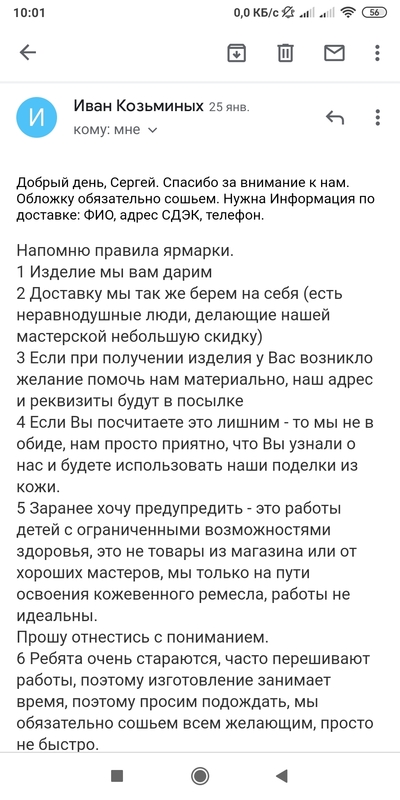 10:01 0,0 КБ/с 56

И

Иван Козьминых 25 янв.
кому: мне

Добрый день, Сергей. Спасибо за внимание к нам. Обложку обязательно сошьем. Нужна Информация по доставке: ФИО, адрес СДЭК, телефон.

Напомню правила ярмарки.
1 Изделие мы вам дарим
2 Доставку мы так же берем на себя (есть неравнодушные люди, делающие нашей мастерской небольшую скидку)
3 Если при получении изделия у Вас возникло желание помочь нам материально, наш адрес и реквизиты будут в посылке
4 Если Вы посчитаете это лишним - то мы не в обиде, нам просто приятно, что Вы узнали о нас и будете использовать наши поделки из кожи.
5 Заранее хочу предупредить - это работы детей с ограниченными возможностями здоровья, это не товары из магазина или от хороших мастеров, мы только на пути освоения кожевенного ремесла, работы не идеальны.
Прошу отнестись с пониманием.
6 Ребята очень стараются, часто перешивают работы, поэтому изготовление занимает время, поэтому просим подождать, мы обязательно сошьем всем желающим, просто не быстро.